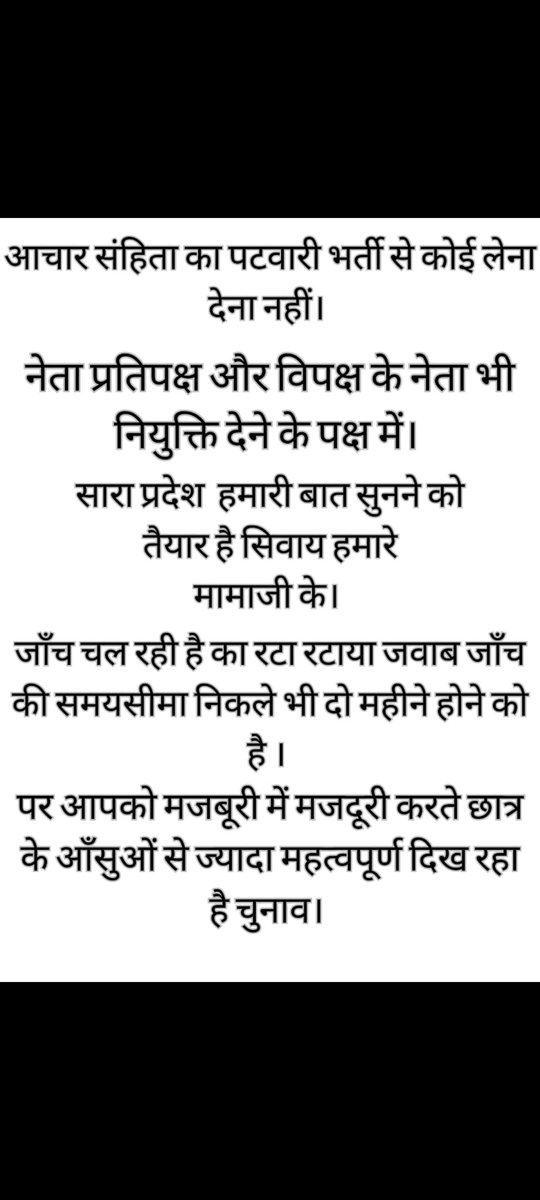 आचार संहिता का पटवारी भर्ती से कोई लेना देना नहीं।

नेता प्रतिपक्ष और विपक्ष के नेता भी नियुक्ति देने के पक्ष में।

सारा प्रदेश  हमारी बात सुनने को तैयार है सिवाय हमारे मामाजी के।

जाँच चल रही है का रटा रटाया जवाब जाँच की समयसीमा निकले भी दो महीने होने को है ।

पर आपको मजबूरी में मजदूरी करते छात्र के आँसुओं से ज्यादा महत्वपूर्ण दिख रहा है चुनाव।